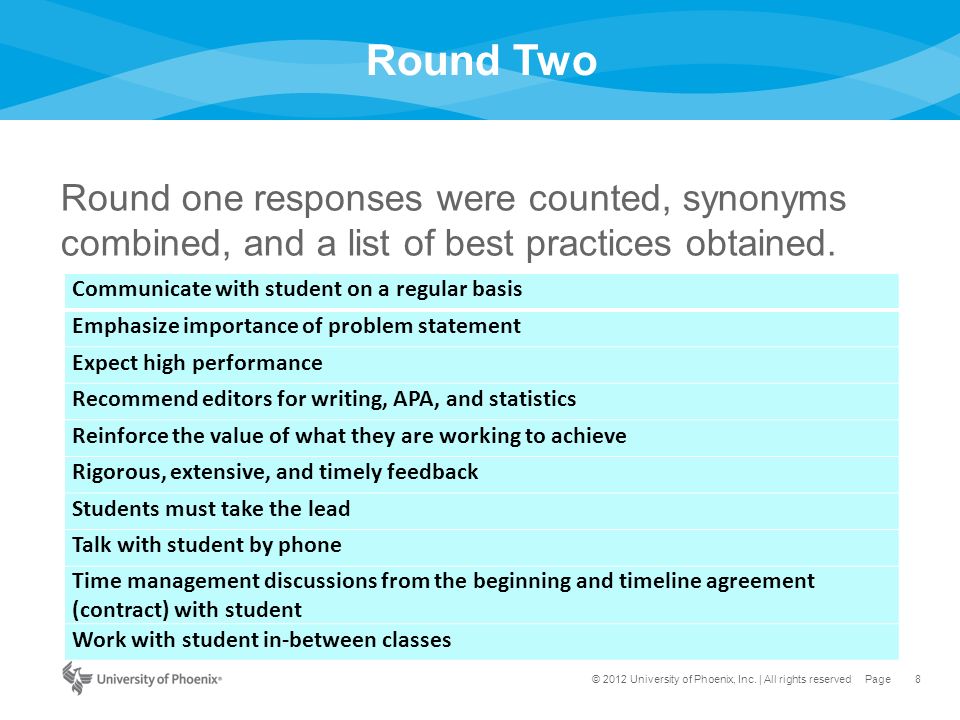 Round Two

Round one responses were counted, synonyms combined, and a list of best practices obtained.

| Communicate with student on a regular basis |
|---|
| Emphasize importance of problem statement |
| Expect high performance |
| Recommend editors for writing, APA, and statistics |
| Reinforce the value of what they are working to achieve |
| Rigorous, extensive, and timely feedback |
| Students must take the lead |
| Talk with student by phone |
| Time management discussions from the beginning and timeline agreement (contract) with student |
| Work with student in-between classes |

University of Phoenix®

© 2012 University of Phoenix, Inc. | All rights reserved Page 8